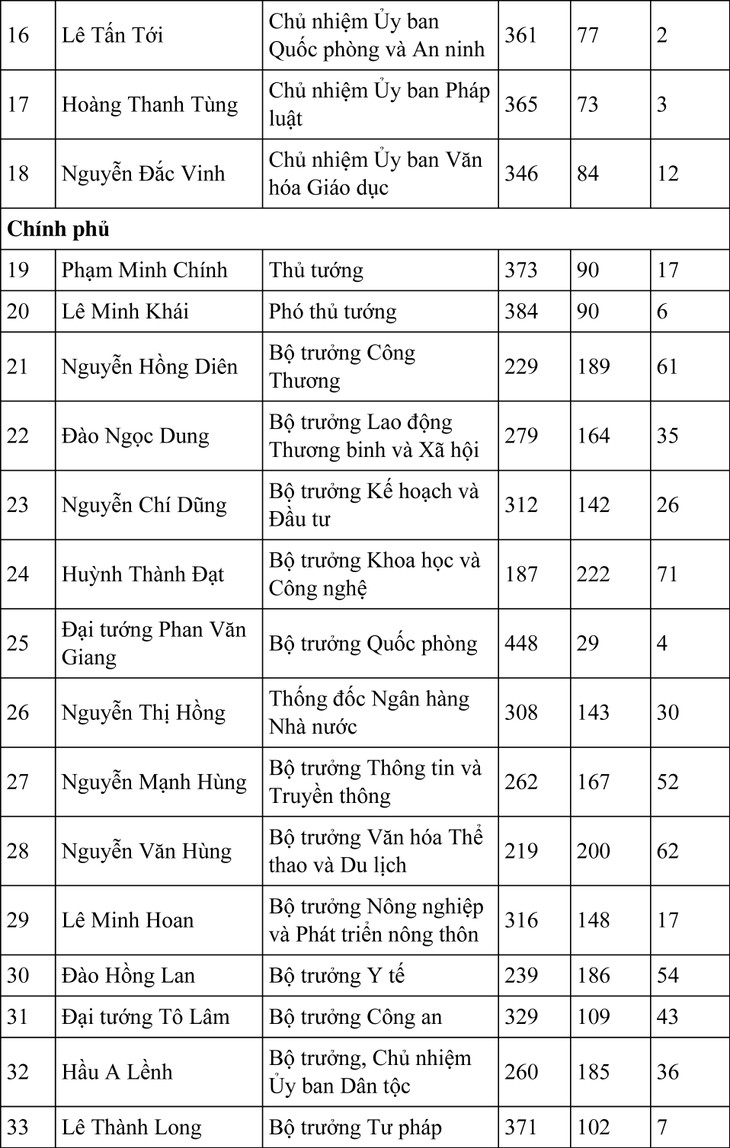 | 16 | Lê Tấn Tới | Chủ nhiệm Ủy ban Quốc phòng và An ninh | 361 | 77 | 2 |
|---|---|---|---|---|---|
| 17 | Hoàng Thanh Tùng | Chủ nhiệm Ủy ban Pháp luật | 365 | 73 | 3 |
| 18 | Nguyễn Đắc Vinh | Chủ nhiệm Ủy ban Văn hóa Giáo dục | 346 | 84 | 12 |
| Chính phủ | | | | | |
| 19 | Phạm Minh Chính | Thủ tướng | 373 | 90 | 17 |
| 20 | Lê Minh Khái | Phó thủ tướng | 384 | 90 | 6 |
| 21 | Nguyễn Hồng Diên | Bộ trưởng Công Thương | 229 | 189 | 61 |
| 22 | Đào Ngọc Dung | Bộ trưởng Lao động Thương binh và Xã hội | 279 | 164 | 35 |
| 23 | Nguyễn Chí Dũng | Bộ trưởng Kế hoạch và Đầu tư | 312 | 142 | 26 |
| 24 | Huỳnh Thành Đạt | Bộ trưởng Khoa học và Công nghệ | 187 | 222 | 71 |
| 25 | Đại tướng Phan Văn Giang | Bộ trưởng Quốc phòng | 448 | 29 | 4 |
| 26 | Nguyễn Thị Hồng | Thống đốc Ngân hàng Nhà nước | 308 | 143 | 30 |
| 27 | Nguyễn Mạnh Hùng | Bộ trưởng Thông tin và Truyền thông | 262 | 167 | 52 |
| 28 | Nguyễn Văn Hùng | Bộ trưởng Văn hóa Thể thao và Du lịch | 219 | 200 | 62 |
| 29 | Lê Minh Hoan | Bộ trưởng Nông nghiệp và Phát triển nông thôn | 316 | 148 | 17 |
| 30 | Đào Hồng Lan | Bộ trưởng Y tế | 239 | 186 | 54 |
| 31 | Đại tướng Tô Lâm | Bộ trưởng Công an | 329 | 109 | 43 |
| 32 | Hầu A Lềnh | Bộ trưởng, Chủ nhiệm Ủy ban Dân tộc | 260 | 185 | 36 |
| 33 | Lê Thành Long | Bộ trưởng Tư pháp | 371 | 102 | 7 |